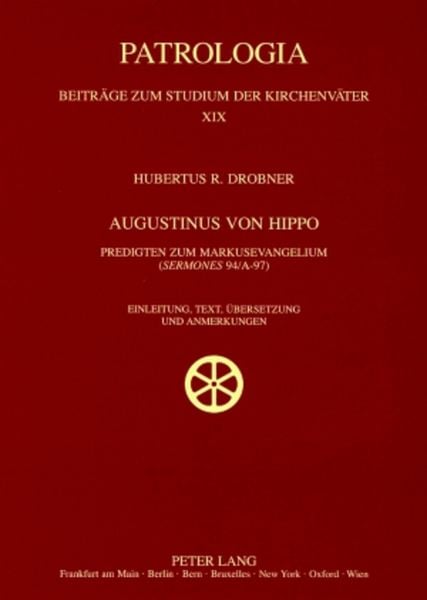 PATROLOGIA

BEITRÄGE ZUM STUDIUM DER KIRCHENVÄTER
XIX

HUBERTUS R. DROBNER

AUGUSTINUS VON HIPPO

PREDIGTEN ZUM MARKUSEVANGELIUM
(SERMONES 94/A-97)

EINLEITUNG, TEXT, ÜBERSETZUNG
UND ANMERKUNGEN

PETER LANG
Frankfurt am Main · Berlin · Bern · Bruxelles · New York · Oxford · Wien